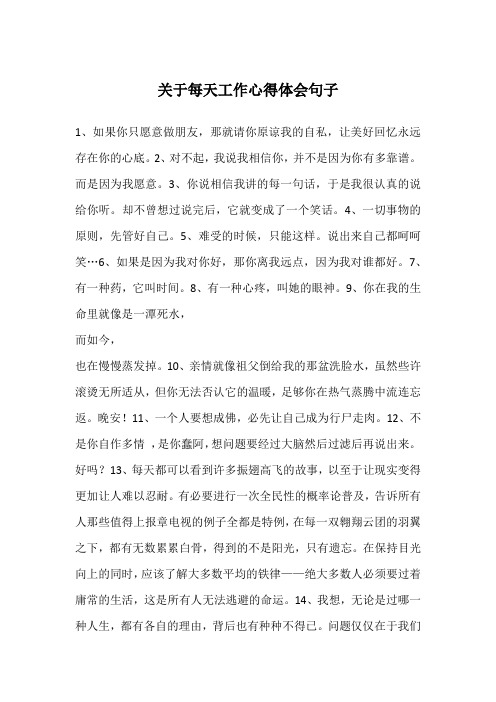 关于每天工作心得体会句子

1、如果你只愿意做朋友，那就请你原谅我的自私，让美好回忆永远存在你的心底。2、对不起，我说我相信你，并不是因为你有多靠谱。而是因为我愿意。3、你说相信我讲的每一句话，于是我很认真的说给你听。却不曾想过说完后，它就变成了一个笑话。4、一切事物的原则，先管好自己。5、难受的时候，只能这样。说出来自己都呵呵笑…6、如果是因为我对你好，那你离我远点，因为我对谁都好。7、有一种药，它叫时间。8、有一种心疼，叫她的眼神。9、你在我的生命里就像是一潭死水，

而如今，

也在慢慢蒸发掉。10、亲情就像祖父倒给我的那盆洗脸水，虽然些许滚烫无所适从，但你无法否认它的温暖，足够你在热气蒸腾中流连忘返。晚安！11、一个人要想成佛，必先让自己成为行尸走肉。12、不是你自作多情 ，是你蠢阿，想问题要经过大脑然后过滤后再说出来。好吗？13、每天都可以看到许多振翅高飞的故事，以至于让现实变得更加让人难以忍耐。有必要进行一次全民性的概率论普及，告诉所有人那些值得上报章电视的例子全都是特例，在每一双翱翔云团的羽翼之下，都有无数累累白骨，得到的不是阳光，只有遗忘。在保持目光向上的同时，应该了解大多数平均的铁律——绝大多数人必须要过着庸常的生活，这是所有人无法逃避的命运。14、我想，无论是过哪一种人生，都有各自的理由，背后也有种种不得已。问题仅仅在于我们